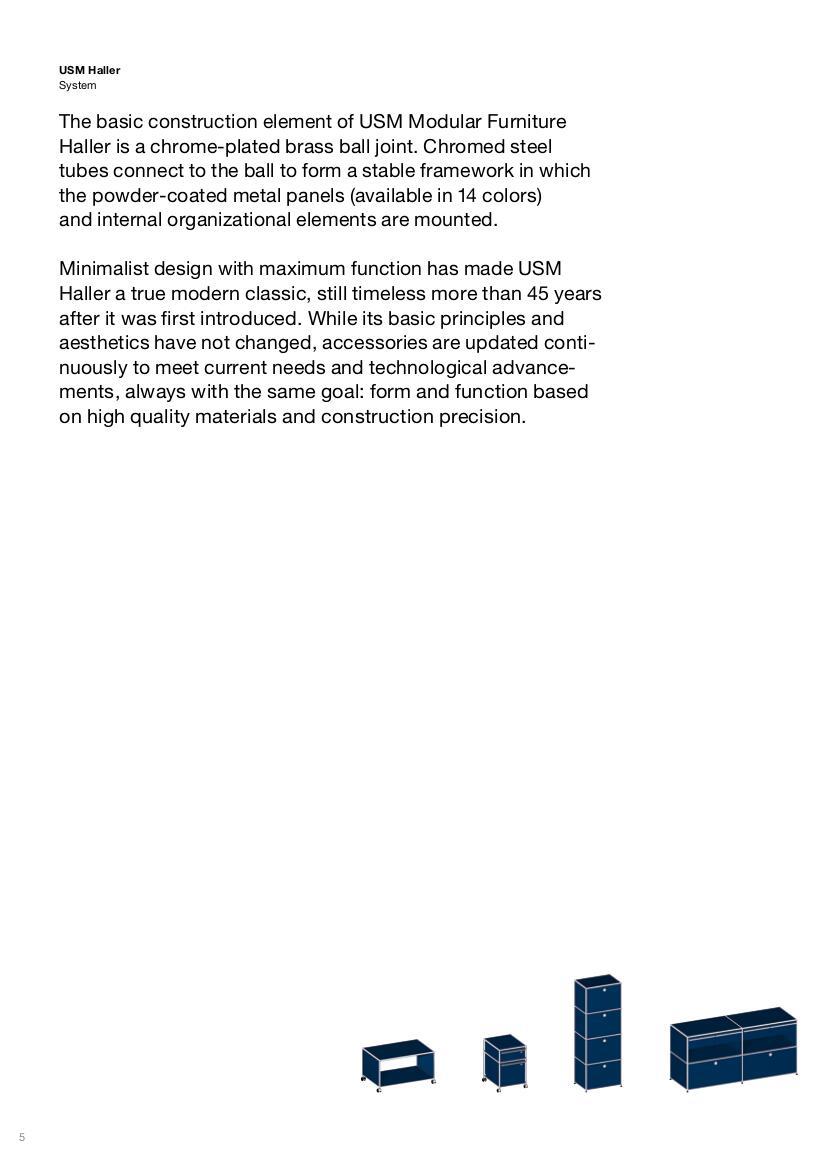 USM Haller
System

The basic construction element of USM Modular Furniture Haller is a chrome-plated brass ball joint. Chromed steel tubes connect to the ball to form a stable framework in which the powder-coated metal panels (available in 14 colors) and internal organizational elements are mounted.

Minimalist design with maximum function has made USM Haller a true modern classic, still timeless more than 45 years after it was first introduced. While its basic principles and aesthetics have not changed, accessories are updated continuously to meet current needs and technological advancements, always with the same goal: form and function based on high quality materials and construction precision.

5